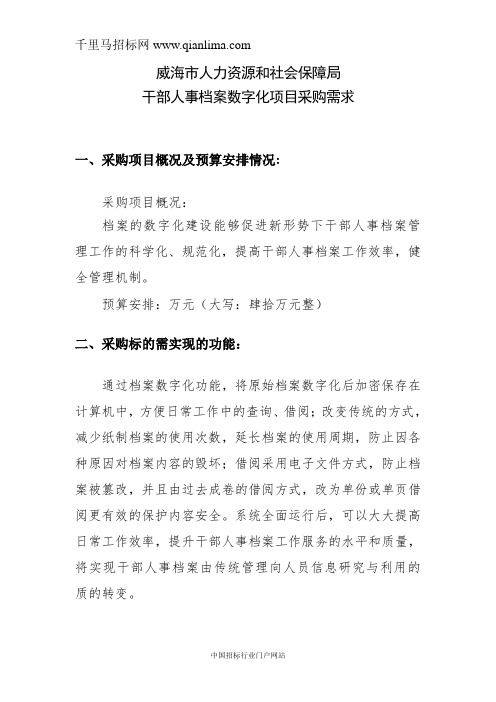 千里马招标网 www.qianlima.com

威海市人力资源和社会保障局
干部人事档案数字化项目采购需求

一、采购项目概况及预算安排情况：

采购项目概况：

档案的数字化建设能够促进新形势下干部人事档案管理工作的科学化、规范化，提高干部人事档案工作效率，健全管理机制。

预算安排：万元（大写：肆拾万元整）

二、采购标的需实现的功能：

通过档案数字化功能，将原始档案数字化后加密保存在计算机中，方便日常工作中的查询、借阅；改变传统的方式，减少纸制档案的使用次数，延长档案的使用周期，防止因各种原因对档案内容的毁坏；借阅采用电子文件方式，防止档案被篡改，并且由过去成卷的借阅方式，改为单份或单页借阅更有效的保护内容安全。系统全面运行后，可以大大提高日常工作效率，提升干部人事档案工作服务的水平和质量，将实现干部人事档案由传统管理向人员信息研究与利用的质的转变。

中国招标行业门户网站